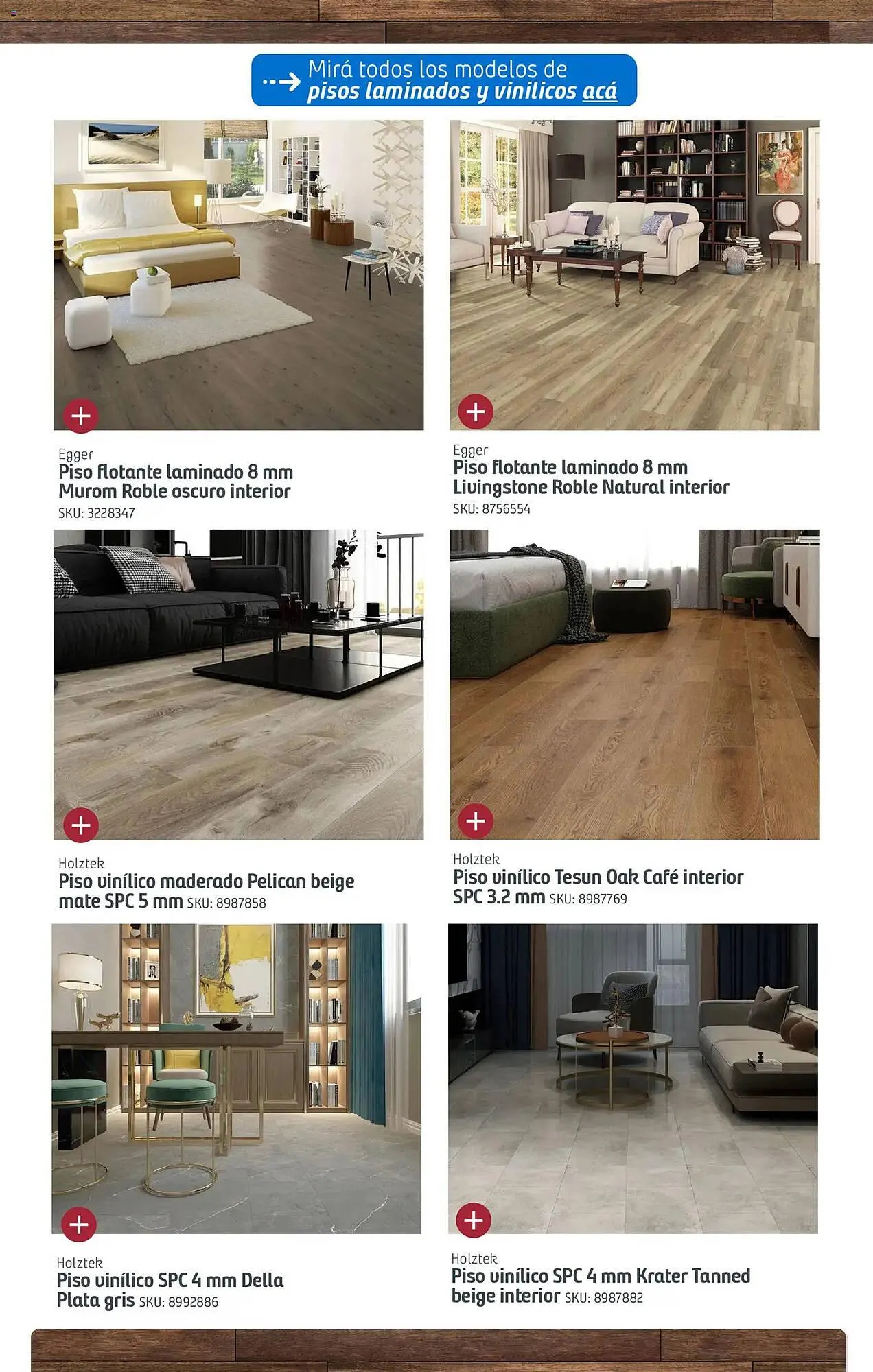 Mirá todos los modelos de pisos laminados y vinilicos acá

Egger
Piso flotante laminado 8 mm Murom Roble oscuro interior
SKU: 3228347

Egger
Piso flotante laminado 8 mm Livingstone Roble Natural interior
SKU: 8756554

Holztek
Piso vinílico maderado Pelican beige mate SPC 5 mm SKU: 8987858

Holztek
Piso vinílico Tesun Oak Café interior SPC 3.2 mm SKU: 8987769

Holztek
Piso vinílico SPC 4 mm Della Plata gris SKU: 8992886

Holztek
Piso vinílico SPC 4 mm Krater Tanned beige interior SKU: 8987882